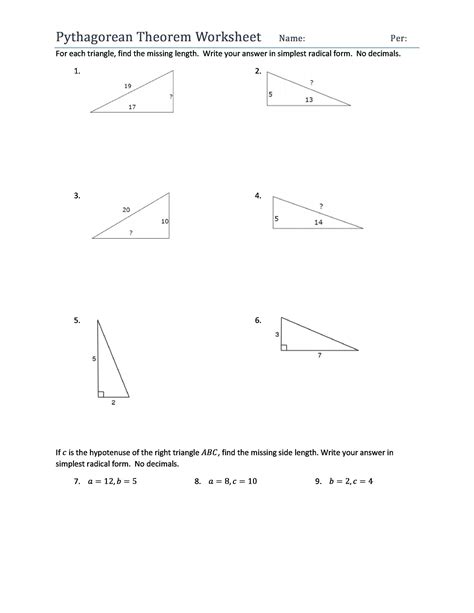 Pythagorean Theorem Worksheet Name: Per:

For each triangle, find the missing length. Write your answer in simplest radical form. No decimals.

1.
19
?
17

2.
?
5
13

3.
20
10
?

4.
?
5
14

5.
5
2

6.
3
7

If $c$ is the hypotenuse of the right triangle $ABC$, find the missing side length. Write your answer in simplest radical form. No decimals.

7. $a = 12, b = 5$

8. $a = 8, c = 10$

9. $b = 2, c = 4$